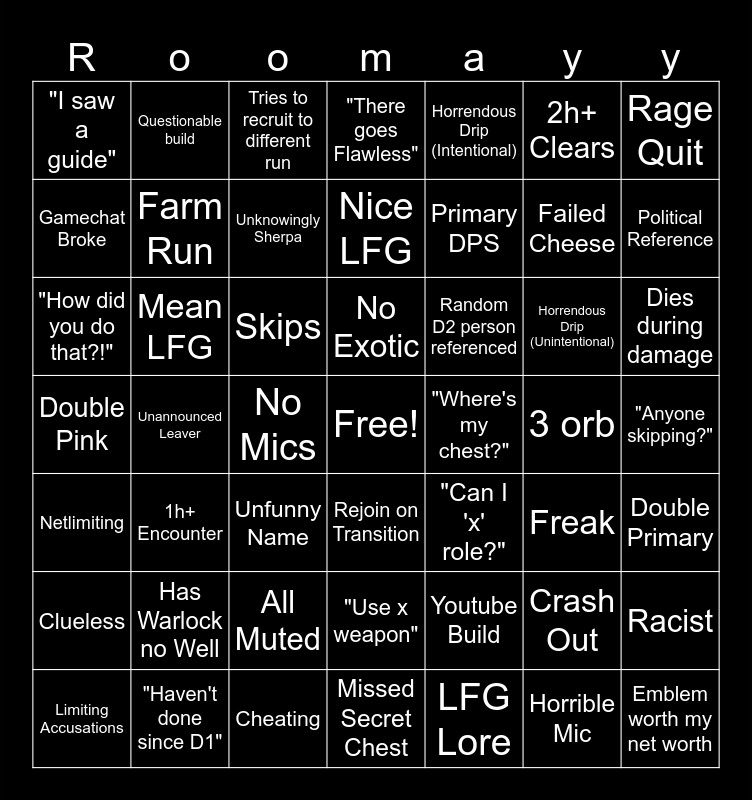 | R | o | o | m | a | y | y |
|---|---|---|---|---|---|---|
| "I saw a guide" | Questionable build | Tries to recruit to different run | "There goes Flawless" | Horrendous Drip (Intentional) | 2h+ Clears | Rage Quit |
| Gamechat Broke | Farm Run | Unknowingly Sherpa | Nice LFG | Primary DPS | Failed Cheese | Political Reference |
| "How did you do that?!" | Mean LFG | Skips | No Exotic | Random D2 person referenced | Horrendous Drip (Unintentional) | Dies during damage |
| Double Pink | Unannounced Leaver | No Mics | Free! | "Where's my chest?" | 3 orb | "Anyone skipping?" |
| Netlimiting | 1h+ Encounter | Unfunny Name | Rejoin on Transition | "Can I 'x' role?" | Freak | Double Primary |
| Clueless | Has Warlock no Well | All Muted | "Use x weapon" | Youtube Build | Crash Out | Racist |
| Limiting Accusations | "Haven't done since D1" | Cheating | Missed Secret Chest | LFG Lore | Horrible Mic | Emblem worth my net worth |